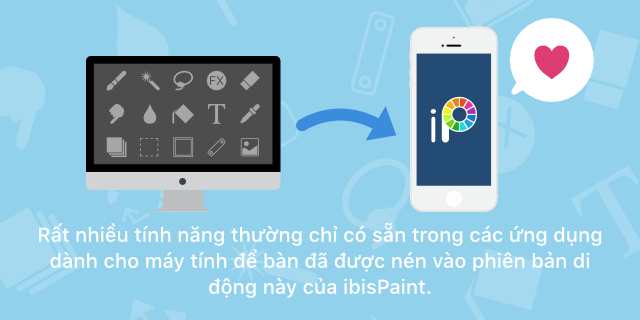 FX

T

iP

Rất nhiều tính năng thường chỉ có sẵn trong các ứng dụng dành cho máy tính để bàn đã được nén vào phiên bản di động này của ibisPaint.